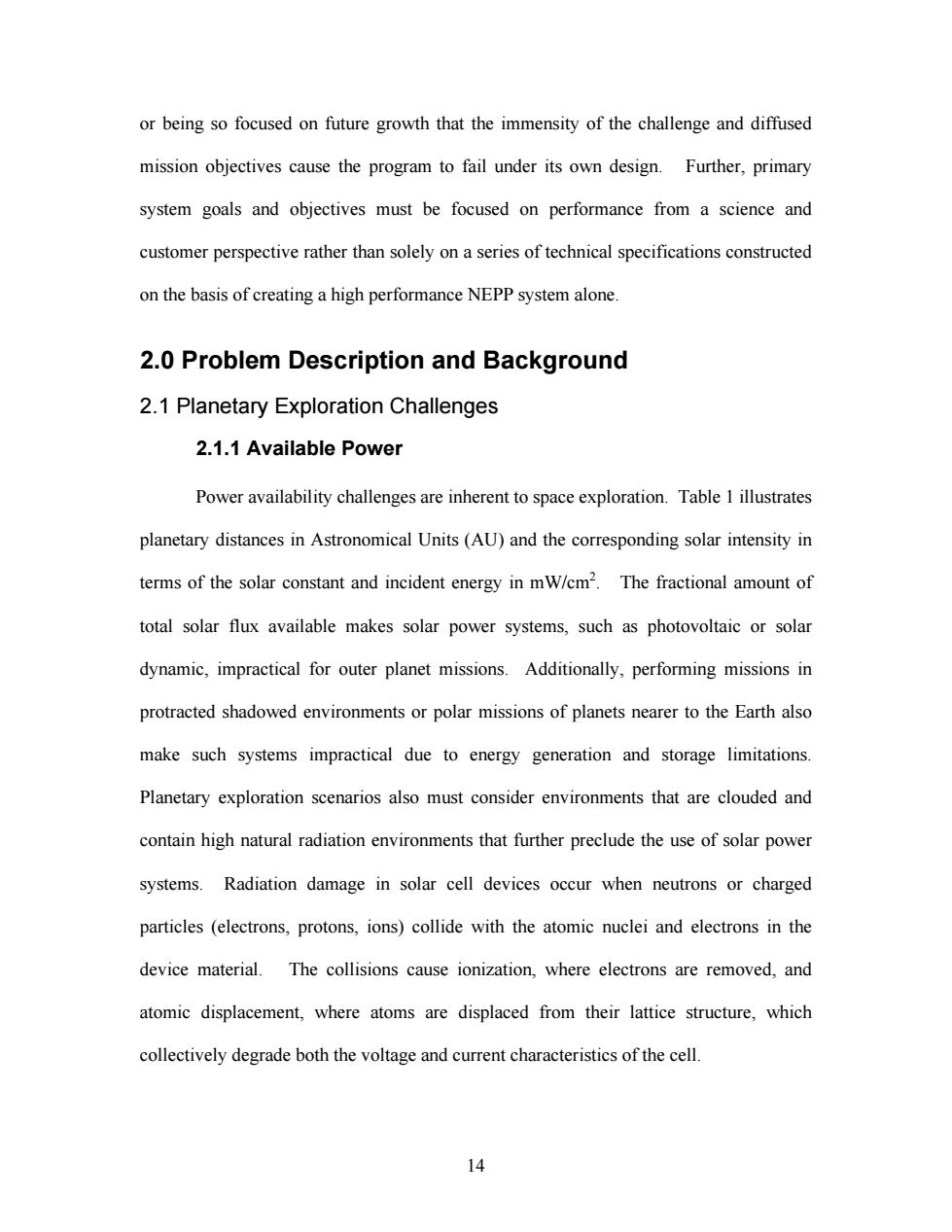 or being so focused on future growth that the immensity of the challenge and diffused mission objectives cause the program to fail under its own design. Further, primary system goals and objectives must be focused on performance from a science and customer perspective rather than solely on a series of technical specifications constructed on the basis of creating a high performance NEPP system alone.

2.0 Problem Description and Background

2.1 Planetary Exploration Challenges

2.1.1 Available Power

Power availability challenges are inherent to space exploration. Table 1 illustrates planetary distances in Astronomical Units (AU) and the corresponding solar intensity in terms of the solar constant and incident energy in mW/cm$^2$. The fractional amount of total solar flux available makes solar power systems, such as photovoltaic or solar dynamic, impractical for outer planet missions. Additionally, performing missions in protracted shadowed environments or polar missions of planets nearer to the Earth also make such systems impractical due to energy generation and storage limitations. Planetary exploration scenarios also must consider environments that are clouded and contain high natural radiation environments that further preclude the use of solar power systems. Radiation damage in solar cell devices occur when neutrons or charged particles (electrons, protons, ions) collide with the atomic nuclei and electrons in the device material. The collisions cause ionization, where electrons are removed, and atomic displacement, where atoms are displaced from their lattice structure, which collectively degrade both the voltage and current characteristics of the cell.

14